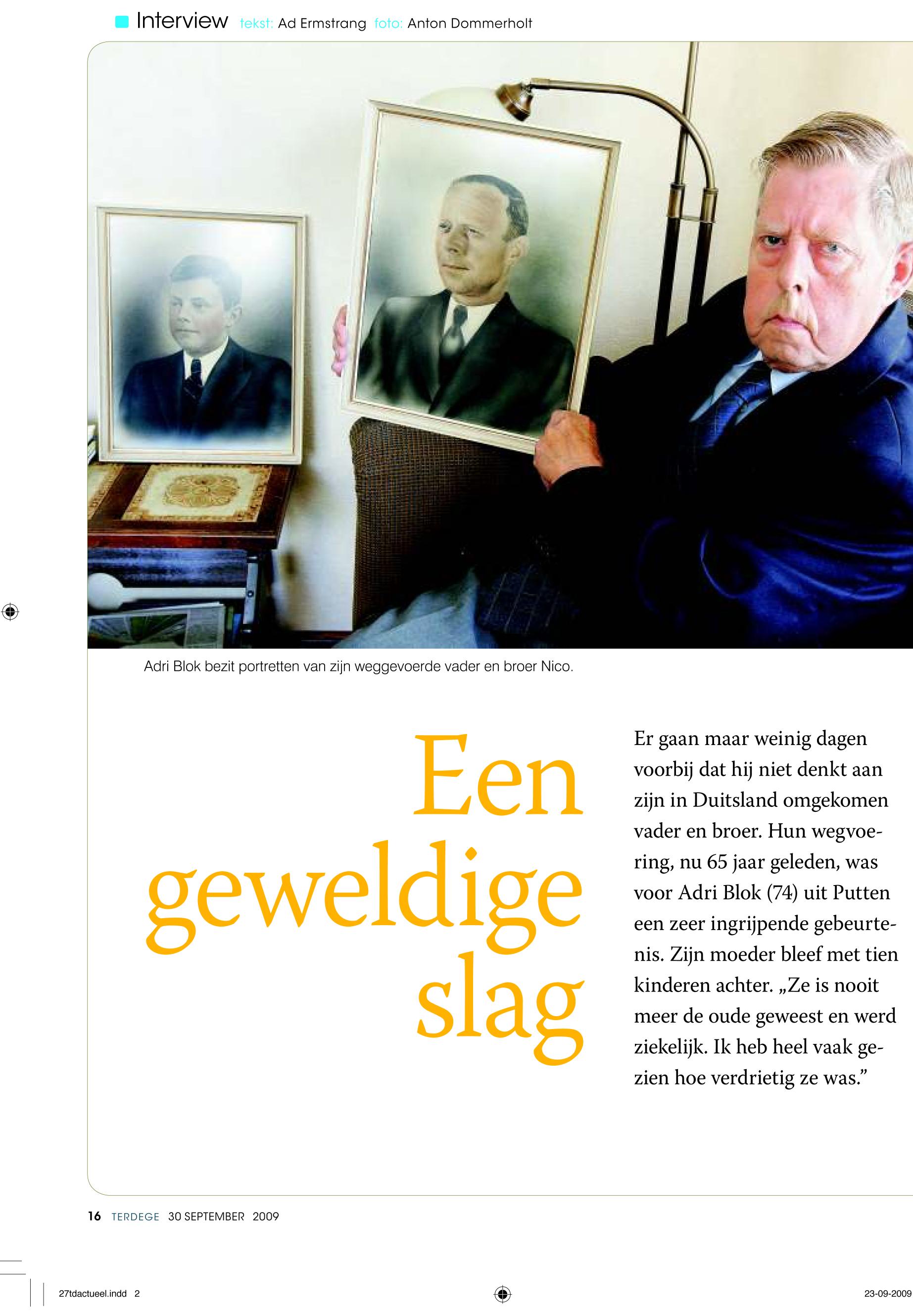 Interview tekst: Ad Ermstrang foto: Anton Dommerholt

Adri Blok bezit portretten van zijn weggevoerde vader en broer Nico.

Een geweldige slag

Er gaan maar weinig dagen voorbij dat hij niet denkt aan zijn in Duitsland omgekomen vader en broer. Hun wegvoering, nu 65 jaar geleden, was voor Adri Blok (74) uit Putten een zeer ingrijpende gebeurtenis. Zijn moeder bleef met tien kinderen achter. „Ze is nooit meer de oude geweest en werd ziekelijk. Ik heb heel vaak gezien hoe verdrietig ze was.”

16 TERDEGE 30 SEPTEMBER 2009

27tdactueel.indd 2

23-09-2009